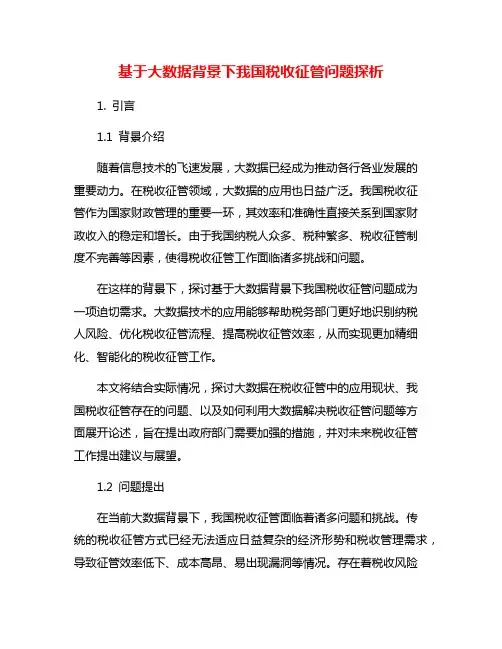 基于大数据背景下我国税收征管问题探析

1. 引言

1.1 背景介绍

随着信息技术的飞速发展，大数据已经成为推动各行各业发展的重要动力。在税收征管领域，大数据的应用也日益广泛。我国税收征管作为国家财政管理的重要一环，其效率和准确性直接关系到国家财政收入的稳定和增长。由于我国纳税人众多、税种繁多、税收征管制度不完善等因素，使得税收征管工作面临诸多挑战和问题。

在这样的背景下，探讨基于大数据背景下我国税收征管问题成为一项迫切需求。大数据技术的应用能够帮助税务部门更好地识别纳税人风险、优化税收征管流程、提高税收征管效率，从而实现更加精细化、智能化的税收征管工作。

本文将结合实际情况，探讨大数据在税收征管中的应用现状、我国税收征管存在的问题、以及如何利用大数据解决税收征管问题等方面展开论述，旨在提出政府部门需要加强的措施，并对未来税收征管工作提出建议与展望。

1.2 问题提出

在当前大数据背景下，我国税收征管面临着诸多问题和挑战。传统的税收征管方式已经无法适应日益复杂的经济形势和税收管理需求，导致征管效率低下、成本高昂、易出现漏洞等情况。存在着税收风险